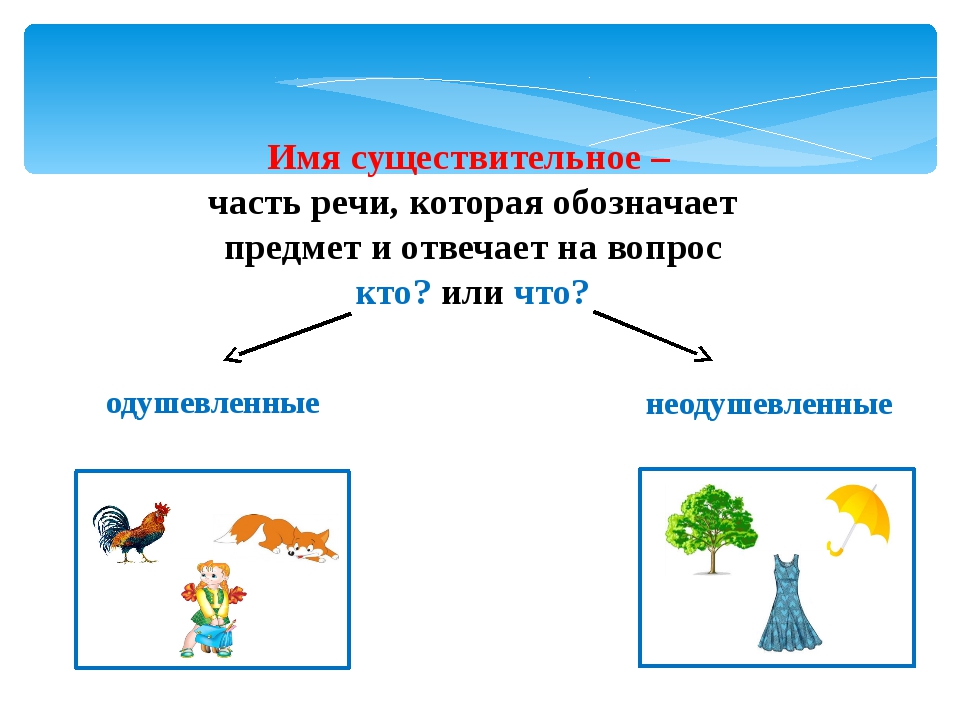 Имя существительное –
часть речи, которая обозначает предмет и отвечает на вопрос кто? или что?

одушевленные

неодушевленные